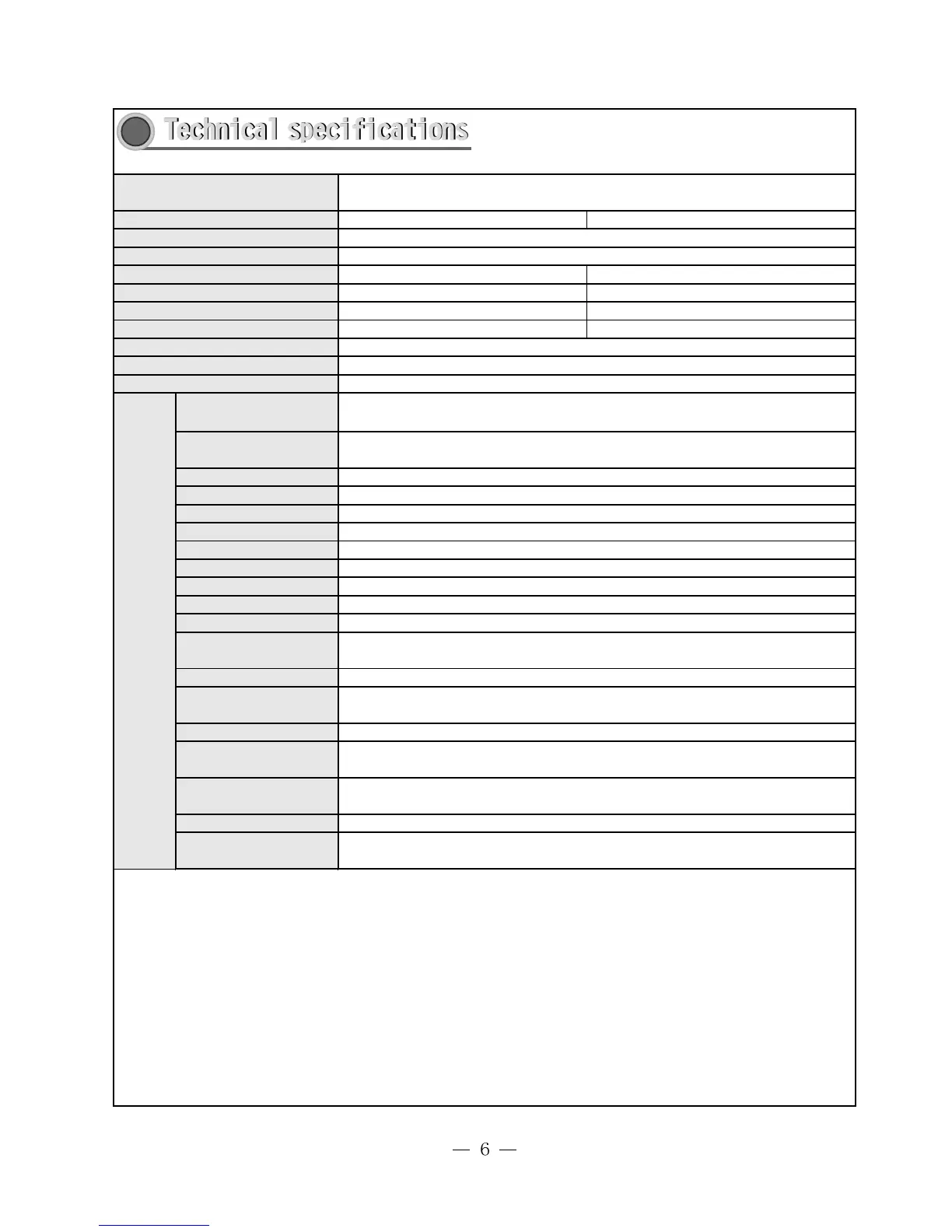 Technical specifications

— 6 —